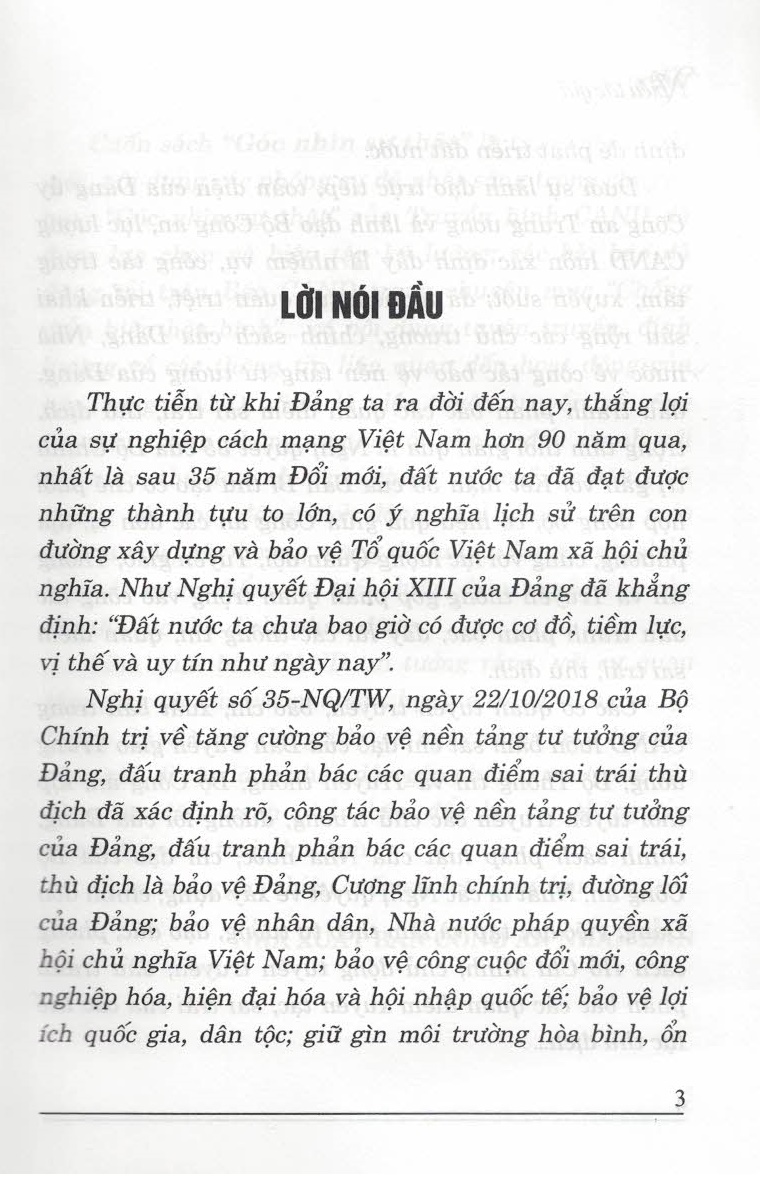 LỜI NÓI ĐẦU

Thực tiễn từ khi Đảng ta ra đời đến nay, thắng lợi của sự nghiệp cách mạng Việt Nam hơn 90 năm qua, nhất là sau 35 năm Đổi mới, đất nước ta đã đạt được những thành tựu to lớn, có ý nghĩa lịch sử trên con đường xây dựng và bảo vệ Tổ quốc Việt Nam xã hội chủ nghĩa. Như Nghị quyết Đại hội XIII của Đảng đã khẳng định: "Đất nước ta chưa bao giờ có được cơ đồ, tiềm lực, vị thế và uy tín như ngày nay".

Nghị quyết số 35-NQ/TW, ngày 22/10/2018 của Bộ Chính trị về tăng cường bảo vệ nền tảng tư tưởng của Đảng, đấu tranh phản bác các quan điểm sai trái thù địch đã xác định rõ, công tác bảo vệ nền tảng tư tưởng của Đảng, đấu tranh phản bác các quan điểm sai trái, thù địch là bảo vệ Đảng, Cương lĩnh chính trị, đường lối của Đảng; bảo vệ nhân dân, Nhà nước pháp quyền xã hội chủ nghĩa Việt Nam; bảo vệ công cuộc đổi mới, công nghiệp hóa, hiện đại hóa và hội nhập quốc tế; bảo vệ lợi ích quốc gia, dân tộc; giữ gìn môi trường hòa bình, ổn

3